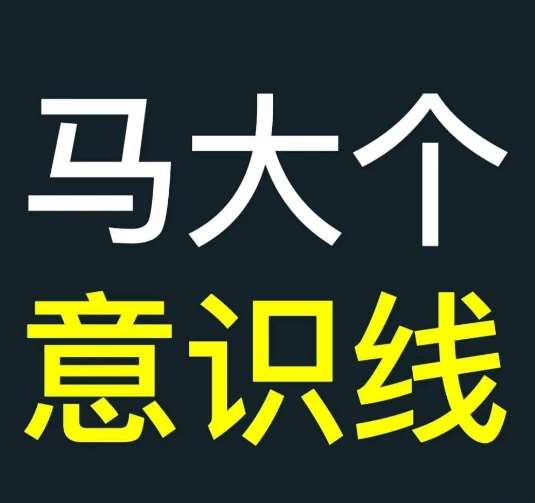 马大个
意识线